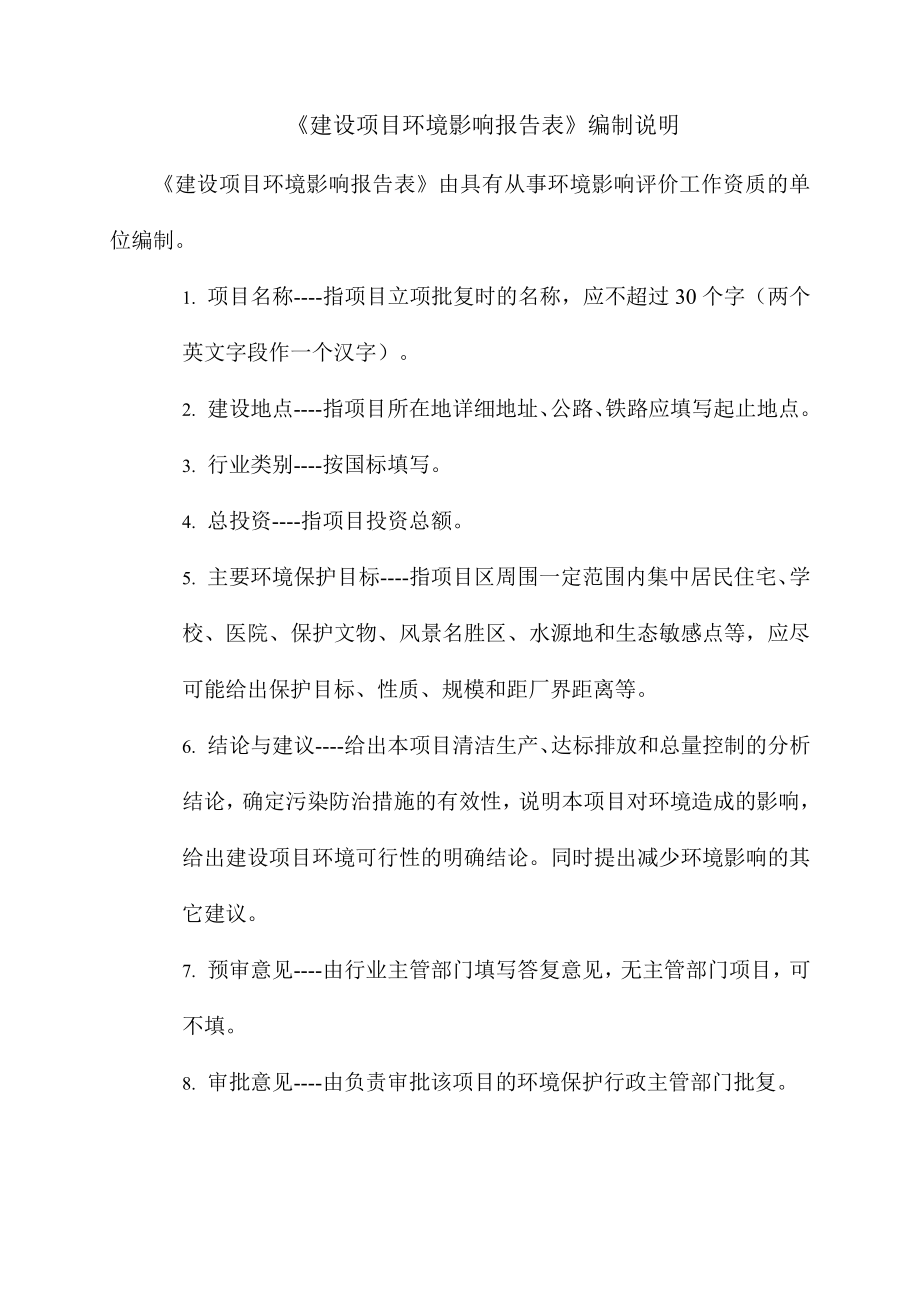 《建设项目环境影响报告表》编制说明

《建设项目环境影响报告表》由具有从事环境影响评价工作资质的单位编制。

1. 项目名称----指项目立项批复时的名称，应不超过 30 个字（两个英文字段作一个汉字）。

2. 建设地点----指项目所在地详细地址、公路、铁路应填写起止地点。

3. 行业类别----按国标填写。

4. 总投资----指项目投资总额。

5. 主要环境保护目标----指项目区周围一定范围内集中居民住宅、学校、医院、保护文物、风景名胜区、水源地和生态敏感点等，应尽可能给出保护目标、性质、规模和距厂界距离等。

6. 结论与建议----给出本项目清洁生产、达标排放和总量控制的分析结论，确定污染防治措施的有效性，说明本项目对环境造成的影响，给出建设项目环境可行性的明确结论。同时提出减少环境影响的其它建议。

7. 预审意见----由行业主管部门填写答复意见，无主管部门项目，可不填。

8. 审批意见----由负责审批该项目的环境保护行政主管部门批复。